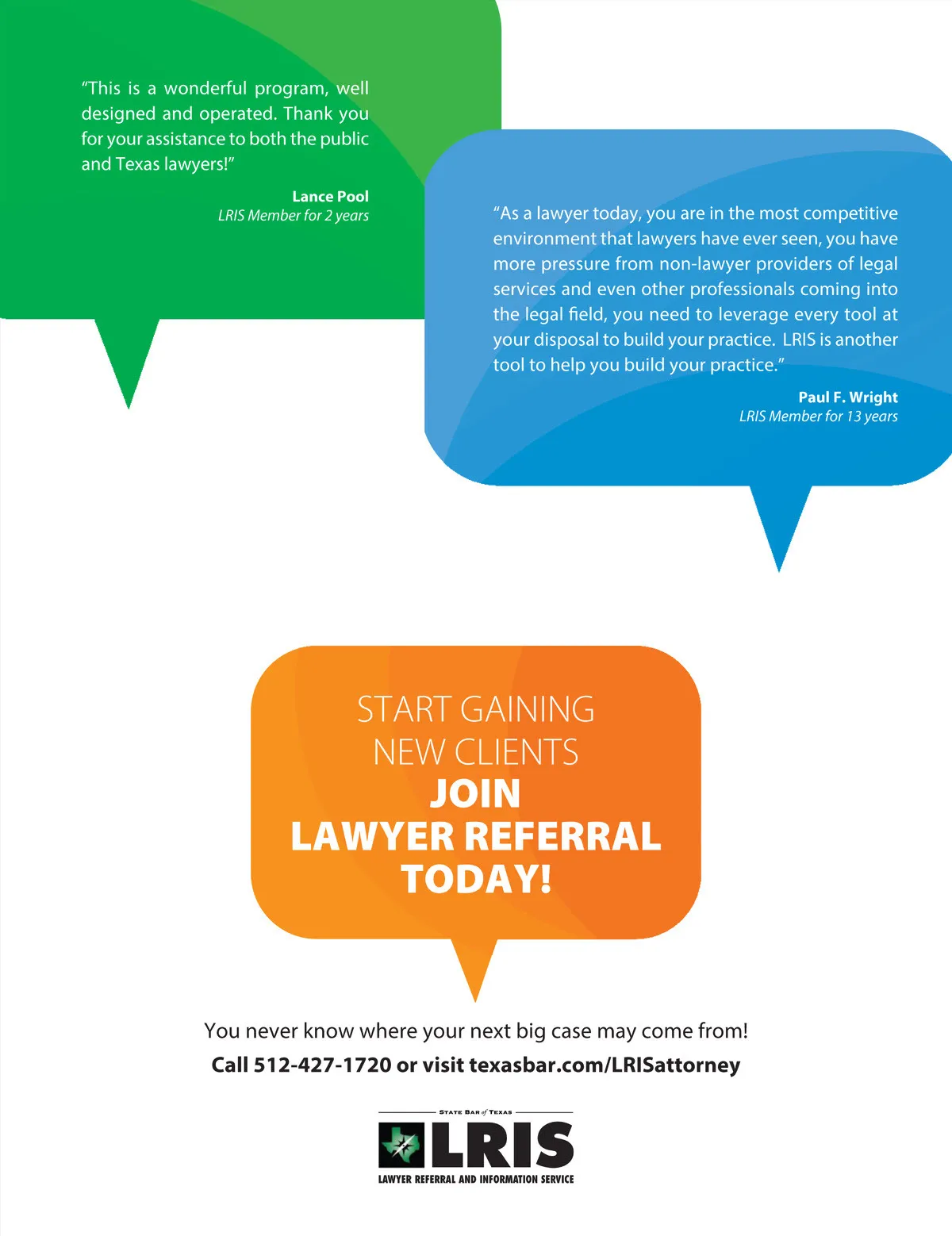 "This is a wonderful program, well designed and operated. Thank you for your assistance to both the public and Texas lawyers!"

Lance Pool
LRIS Member for 2 years

"As a lawyer today, you are in the most competitive environment that lawyers have ever seen, you have more pressure from non-lawyer providers of legal services and even other professionals coming into the legal field, you need to leverage every tool at your disposal to build your practice. LRIS is another tool to help you build your practice."

Paul F. Wright
LRIS Member for 13 years

START GAINING
NEW CLIENTS
JOIN
LAWYER REFERRAL
TODAY!

You never know where your next big case may come from!
Call 512-427-1720 or visit texasbar.com/LRISattorney

STATE BAR of TEXAS
LRIS
LAWYER REFERRAL AND INFORMATION SERVICE